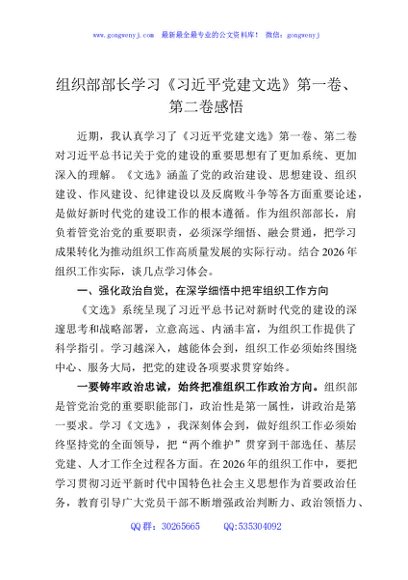 www.gongwenyj.com　最新最全最专业的公文资料库！　微信：gongwenyj

组织部部长学习《习近平党建文选》第一卷、第二卷感悟

近期，我认真学习了《习近平党建文选》第一卷、第二卷对习近平总书记关于党的建设的重要思想有了更加系统、更加深入的理解。《文选》涵盖了党的政治建设、思想建设、组织建设、作风建设、纪律建设以及反腐败斗争等各方面重要论述，是做好新时代党的建设工作的根本遵循。作为组织部部长，肩负着管党治党的重要职责，必须深学细悟、融会贯通，把学习成果转化为推动组织工作高质量发展的实际行动。结合2026年组织工作实际，谈几点学习体会。

一、强化政治自觉，在深学细悟中把牢组织工作方向

《文选》系统呈现了习近平总书记对新时代党的建设的深邃思考和战略部署，立意高远、内涵丰富，为组织工作提供了科学指引。学习越深入，越能体会到，组织工作必须始终围绕中心、服务大局，把党的建设各项要求贯穿始终。

一要铸牢政治忠诚，始终把准组织工作政治方向。组织部是管党治党的重要职能部门，政治性是第一属性，讲政治是第一要求。学习《文选》，我深刻体会到，做好组织工作必须始终坚持党的全面领导，把“两个维护”贯穿到干部选任、基层党建、人才工作全过程各方面。在2026年的组织工作中，要把学习贯彻习近平新时代中国特色社会主义思想作为首要政治任务，教育引导广大党员干部不断增强政治判断力、政治领悟力、

QQ群：30265665　　QQ:535304092